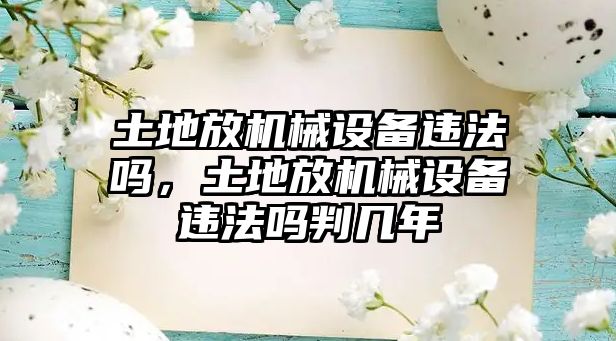 土地放机械设备违法吗，土地放机械设备违法吗判几年